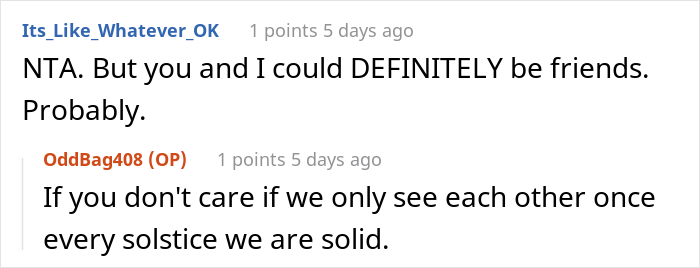 Its_Like_Whatever_OK 1 points 5 days ago
NTA. But you and I could DEFINITELY be friends. Probably.

OddBag408 (OP) 1 points 5 days ago
If you don't care if we only see each other once every solstice we are solid.